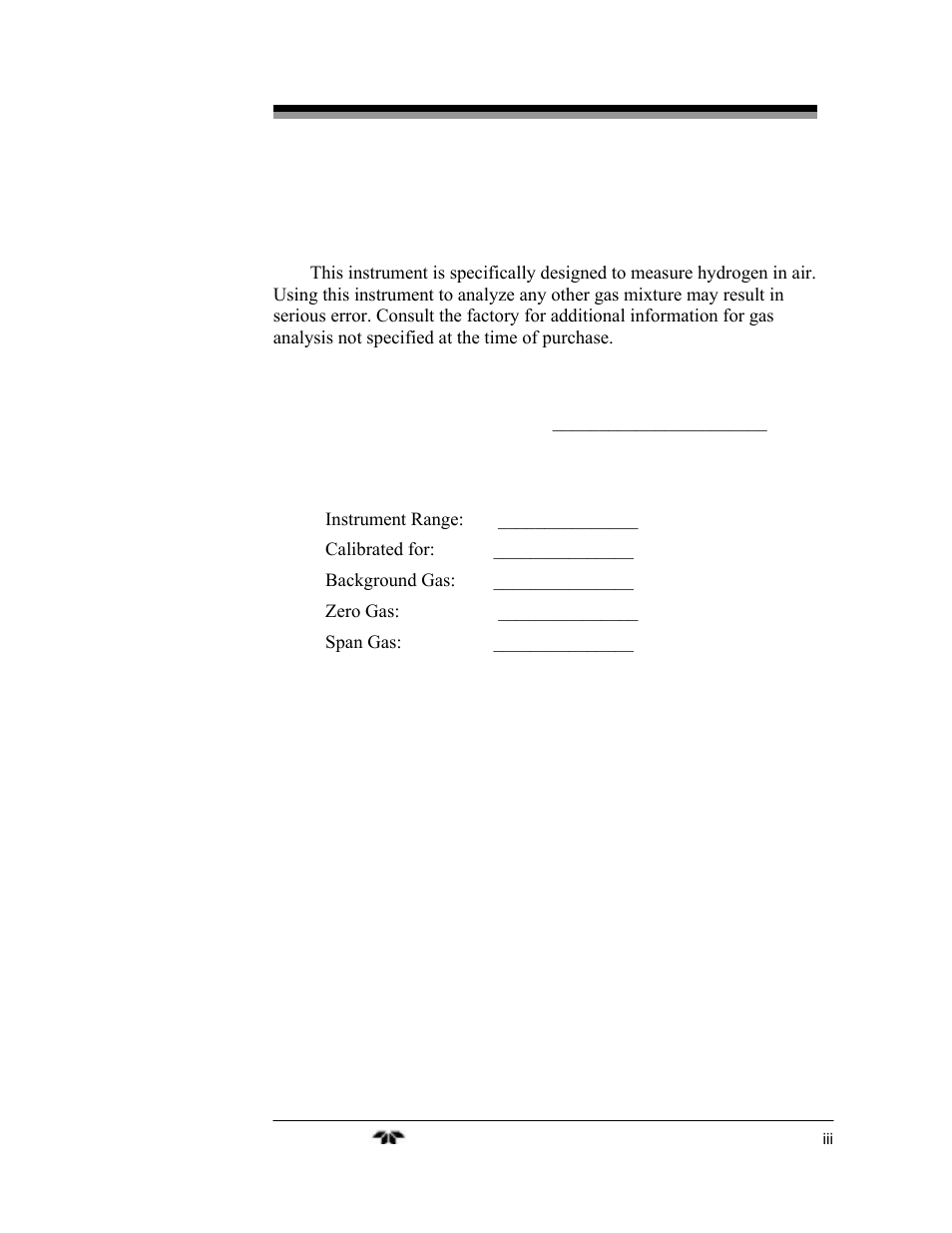 This instrument is specifically designed to measure hydrogen in air. Using this instrument to analyze any other gas mixture may result in serious error. Consult the factory for additional information for gas analysis not specified at the time of purchase.

_______________________

Instrument Range: _______________

Calibrated for: _______________

Background Gas: _______________

Zero Gas: _______________

Span Gas: _______________

iii